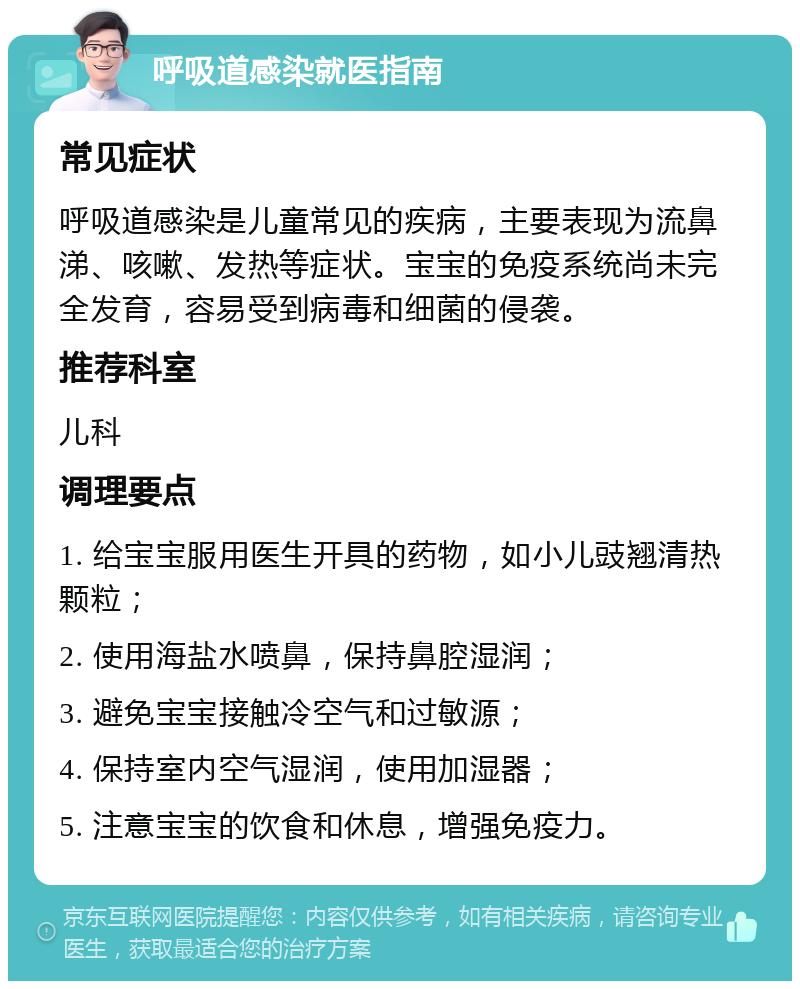 呼吸道感染就医指南

常见症状

呼吸道感染是儿童常见的疾病，主要表现为流鼻涕、咳嗽、发热等症状。宝宝的免疫系统尚未完全发育，容易受到病毒和细菌的侵袭。

推荐科室

儿科

调理要点

1. 给宝宝服用医生开具的药物，如小儿豉翘清热颗粒；

2. 使用海盐水喷鼻，保持鼻腔湿润；

3. 避免宝宝接触冷空气和过敏源；

4. 保持室内空气湿润，使用加湿器；

5. 注意宝宝的饮食和休息，增强免疫力。

京东互联网医院提醒您：内容仅供参考，如有相关疾病，请咨询专业医生，获取最适合您的治疗方案